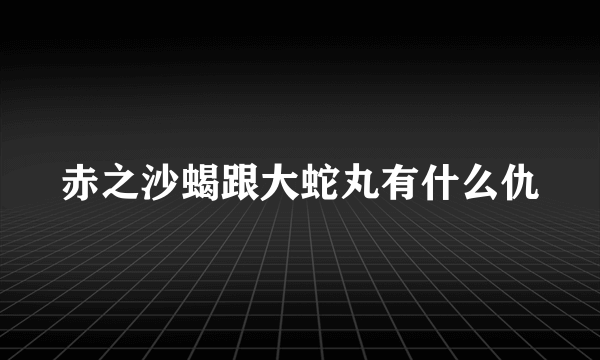 赤之沙蝎跟大蛇丸有什么仇